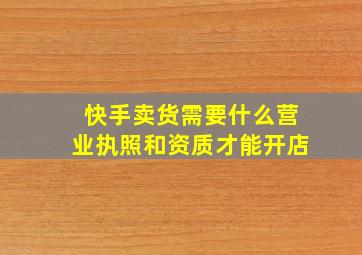 快手卖货需要什么营业执照和资质才能开店